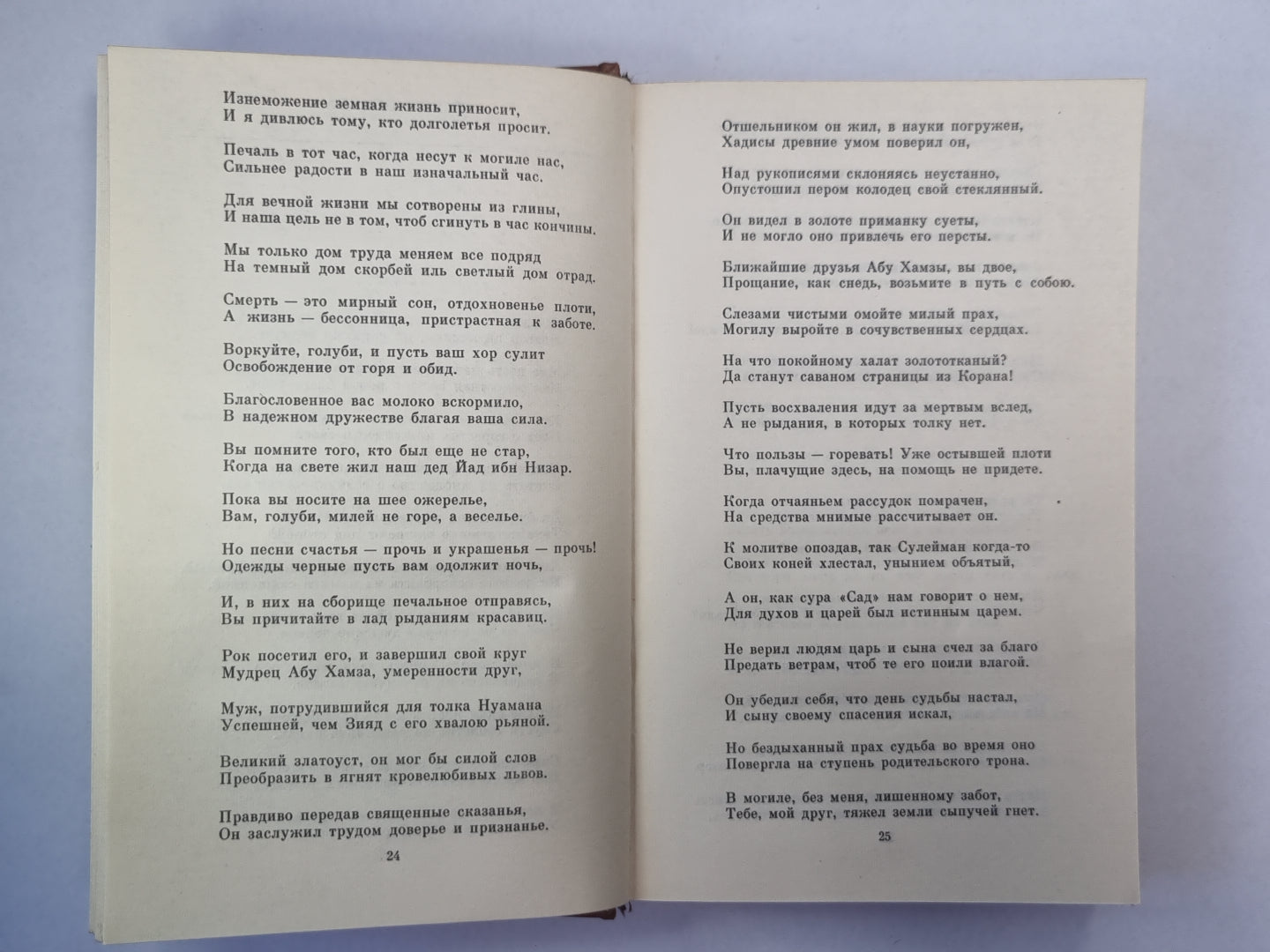 Изнеможение земная жизнь приносит,
И я дивлюсь тому, кто долголетья просит.

Печаль в тот час, когда несут к могиле нас,
Сильнее радости в наш изначальный час.

Для вечной жизни мы сотворены из глины,
И наша цель не в том, чтоб сгинуть в час кончины.

Мы только дом труда меняем все подряд
На темный дом скорбей иль светлый дом отрад.

Смерть — это мирный сон, отдохновенье плоти,
А жизнь — бессонница, пристрастная к заботе.

Воркуйте, голуби, и пусть ваш хор сулит
Освобождение от горя и обид.

Благословенное вас молоко вскормило,
В надежном дружестве благая ваша сила.

Вы помните того, кто был еще не стар,
Когда на свете жил наш дед Йад ибн Низар.

Пока вы носите на шее ожерелье,
Вам, голуби, милей не горе, а веселье.

Но песни счастья — прочь и украшенья — прочь!
Одежды черные пусть вам одолжит ночь,

И, в них на сборище печальное отправясь,
Вы причитайте в лад рыданиям красавиц.

Рок посетил его, и завершил свой круг
Мудрец Абу Хамза, умеренности друг,

Муж, потрудившийся для толка Нуамана
Успешней, чем Зияд с его хвалою рьяной.

Великий златоуст, он мог бы силой слов
Преобразить в ягнят кровелюбивых львов.

Правдиво передав священные сказанья,
Он заслужил трудом доверье и признанье.

24

Отшельником он жил, в науки погружен,
Хадисы древние умом поверил он,

Над рукописями склоняясь неустанно,
Опустошил пером колодец свой стеклянный.

Он видел в золоте приманку суеты,
И не могло оно привлечь его персты.

Ближайшие друзья Абу Хамзы, вы двое,
Прощание, как снедь, возьмите в путь с собою.

Слезами чистыми омойте милый прах,
Могилу выройте в сочувственных сердцах.

На что покойному халат золототканый?
Да станут саваном страницы из Корана!

Пусть восхваления идут за мертвым вслед,
А не рыдания, в которых толку нет.

Что пользы — горевать! Уже остывшей плоти
Вы, плачущие здесь, на помощь не придете.

Когда отчаяньем рассудок помрачен,
На средства мнимые рассчитывает он.

К молитве опоздав, так Сулейман когда-то
Своих коней хлестал, унынием объятый,

А он, как сура «Сад» нам говорит о нем,
Для духов и царей был истинным царем.

Не верил людям царь и сына счел за благо
Предать ветрам, чтоб те его поили влагой.

Он убедил себя, что день судьбы настал,
И сыну своему спасения искал,

Но бездыханный прах судьба во время оно
Повергла на ступень родительского трона.

В могиле, без меня, лишенному забот,
Тебе, мой друг, тяжел земли сыпучей гнет.

25